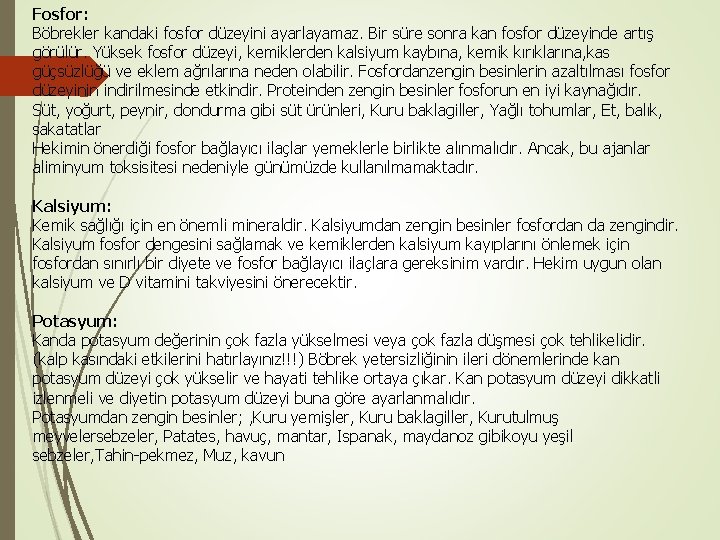 Fosfor:
Böbrekler kandaki fosfor düzeyini ayarlayamaz. Bir süre sonra kan fosfor düzeyinde artış görülür. Yüksek fosfor düzeyi, kemiklerden kalsiyum kaybına, kemik kırıklarına,kas güçsüzlüğü ve eklem ağrılarına neden olabilir. Fosfordanzengin besinlerin azaltılması fosfor düzeyinin indirilmesinde etkindir. Proteinden zengin besinler fosforun en iyi kaynağıdır. Süt, yoğurt, peynir, dondurma gibi süt ürünleri, Kuru baklagiller, Yağlı tohumlar, Et, balık, sakatatlar
Hekimin önerdiği fosfor bağlayıcı ilaçlar yemeklerle birlikte alınmalıdır. Ancak, bu ajanlar aliminyum toksisitesi nedeniyle günümüzde kullanılmamaktadır.

Kalsiyum:
Kemik sağlığı için en önemli mineraldir. Kalsiyumdan zengin besinler fosfordan da zengindir. Kalsiyum fosfor dengesini sağlamak ve kemiklerden kalsiyum kayıplarını önlemek için fosfordan sınırlı bir diyete ve fosfor bağlayıcı ilaçlara gereksinim vardır. Hekim uygun olan kalsiyum ve D vitamini takviyesini önerecektir.

Potasyum:
Kanda potasyum değerinin çok fazla yükselmesi veya çok fazla düşmesi çok tehlikelidir. (kalp kasındaki etkilerini hatırlayınız!!!) Böbrek yetersizliğinin ileri dönemlerinde kan potasyum düzeyi çok yükselir ve hayati tehlike ortaya çıkar. Kan potasyum düzeyi dikkatli izlenmeli ve diyetin potasyum düzeyi buna göre ayarlanmalıdır.
Potasyumdan zengin besinler; ,Kuru yemişler, Kuru baklagiller, Kurutulmuş meyvelersebzeler, Patates, havuç, mantar, Ispanak, maydanoz gibikoyu yeşil sebzeler,Tahin-pekmez, Muz, kavun